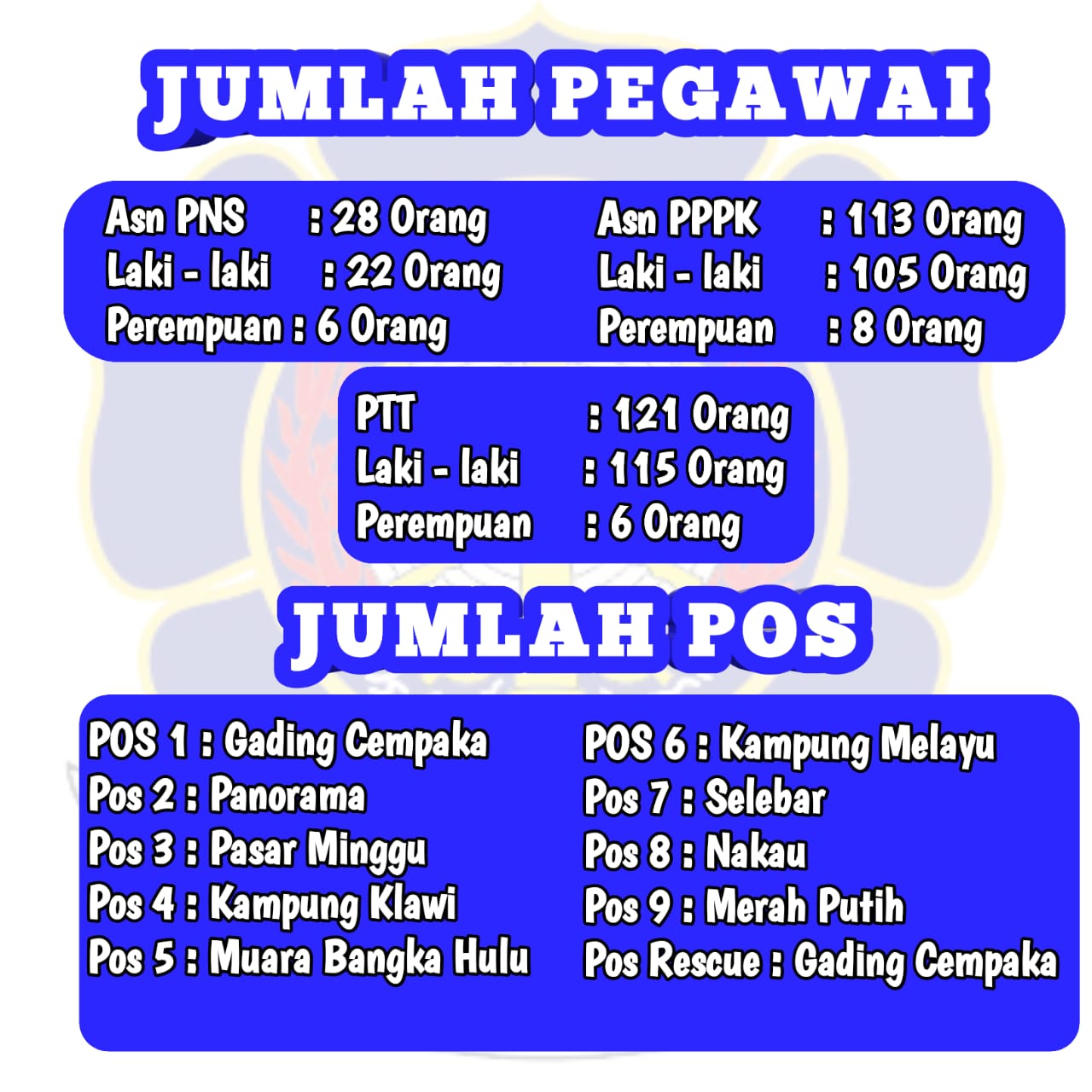 JUMLAH PEGAWAI

Asn PNS : 28 Orang
Laki - laki : 22 Orang
Perempuan : 6 Orang

Asn PPPK : 113 Orang
Laki - laki : 105 Orang
Perempuan : 8 Orang

PTT : 121 Orang
Laki - laki : 115 Orang
Perempuan : 6 Orang

JUMLAH POS

POS 1 : Gading Cempaka
Pos 2 : Panorama
Pos 3 : Pasar Minggu
Pos 4 : Kampung Klawi
Pos 5 : Muara Bangka Hulu

POS 6 : Kampung Melayu
Pos 7 : Selebar
Pos 8 : Nakau
Pos 9 : Merah Putih
Pos Rescue : Gading Cempaka